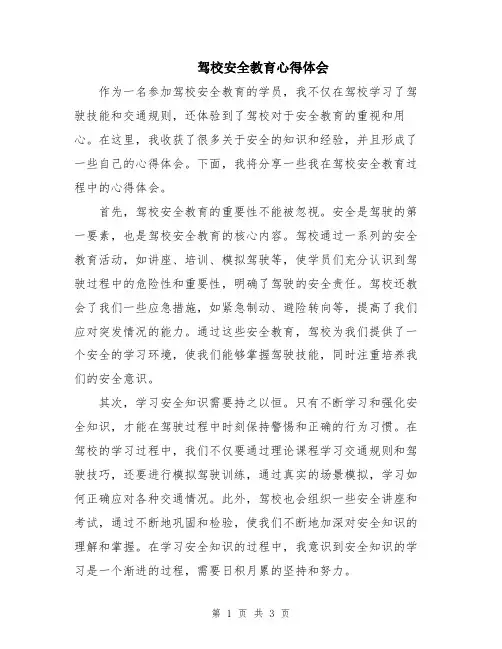 驾校安全教育心得体会

作为一名参加驾校安全教育的学员，我不仅在驾校学习了驾驶技能和交通规则，还体验到了驾校对于安全教育的重视和用心。在这里，我收获了很多关于安全的知识和经验，并且形成了一些自己的心得体会。下面，我将分享一些我在驾校安全教育过程中的心得体会。

首先，驾校安全教育的重要性不能被忽视。安全是驾驶的第一要素，也是驾校安全教育的核心内容。驾校通过一系列的安全教育活动，如讲座、培训、模拟驾驶等，使学员们充分认识到驾驶过程中的危险性和重要性，明确了驾驶的安全责任。驾校还教会了我们一些应急措施，如紧急制动、避险转向等，提高了我们应对突发情况的能力。通过这些安全教育，驾校为我们提供了一个安全的学习环境，使我们能够掌握驾驶技能，同时注重培养我们的安全意识。

其次，学习安全知识需要持之以恒。只有不断学习和强化安全知识，才能在驾驶过程中时刻保持警惕和正确的行为习惯。在驾校的学习过程中，我们不仅要通过理论课程学习交通规则和驾驶技巧，还要进行模拟驾驶训练，通过真实的场景模拟，学习如何正确应对各种交通情况。此外，驾校也会组织一些安全讲座和考试，通过不断地巩固和检验，使我们不断地加深对安全知识的理解和掌握。在学习安全知识的过程中，我意识到安全知识的学习是一个渐进的过程，需要日积月累的坚持和努力。

第 1 页 共 3 页